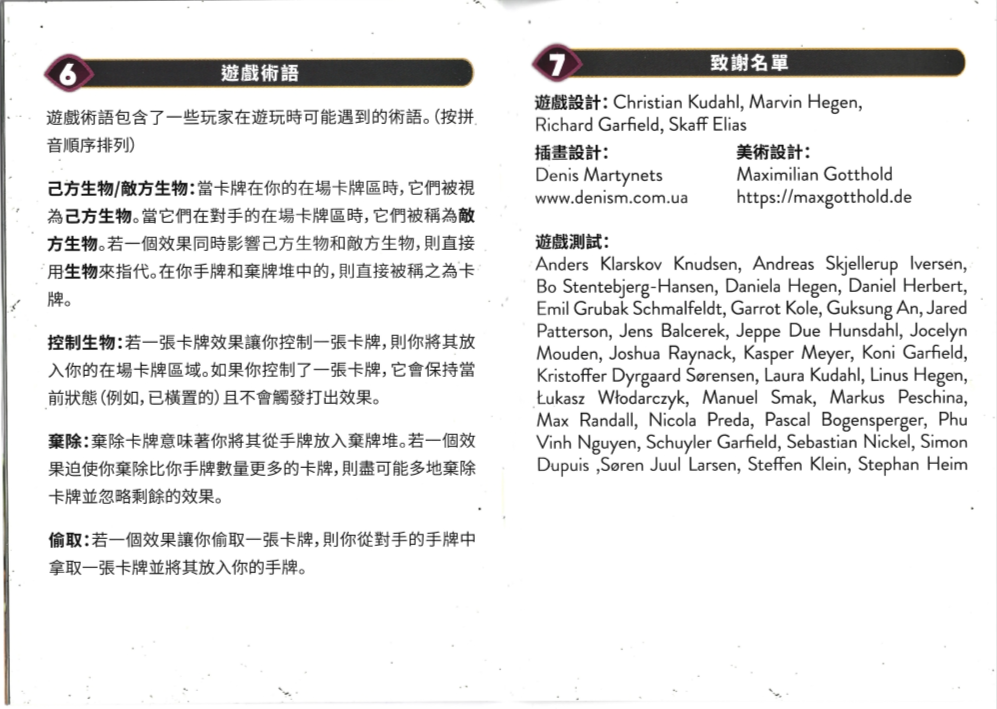 6 遊戲術語

遊戲術語包含了一些玩家在遊玩時可能遇到的術語。(按拼音順序排列)

己方生物/敵方生物：當卡牌在你的在場卡牌區時，它們被視為己方生物。當它們在對手的在場卡牌區時，它們被稱為敵方生物。若一個效果同時影響己方生物和敵方生物，則直接用生物來指代。在你手牌和棄牌堆中的，則直接被稱之為卡牌。

控制生物：若一張卡牌效果讓你控制一張卡牌，則你將其放入你的在場卡牌區域。如果你控制了一張卡牌，它會保持當前狀態(例如，已橫置的)且不會觸發打出效果。

棄除：棄除卡牌意味著你將其從手牌放入棄牌堆。若一個效果迫使你棄除比你手牌數量更多的卡牌，則盡可能多地棄除卡牌並忽略剩餘的效果。

偷取：若一個效果讓你偷取一張卡牌，則你從對手的手牌中拿取一張卡牌並將其放入你的手牌。

7 致謝名單

遊戲設計：Christian Kudahl, Marvin Hegen, Richard Garfield, Skaff Elias

插畫設計：
Denis Martynets
www.denism.com.ua

美術設計：
Maximilian Gotthold
https://maxgotthold.de

遊戲測試：
Anders Klarskov Knudsen, Andreas Skjellerup Iversen, Bo Stentebjerg-Hansen, Daniela Hegen, Daniel Herbert, Emil Grubak Schmalfeldt, Garrot Kole, Guksung An, Jared Patterson, Jens Balcerek, Jeppe Due Hunsdahl, Jocelyn Mouden, Joshua Raynack, Kasper Meyer, Koni Garfield, Kristoffer Dyrgaard Sørensen, Laura Kudahl, Linus Hegen, Łukasz Włodarczyk, Manuel Smak, Markus Peschina, Max Randall, Nicola Preda, Pascal Bogensperger, Phu Vinh Nguyen, Schuyler Garfield, Sebastian Nickel, Simon Dupuis ,Søren Juul Larsen, Steffen Klein, Stephan Heim